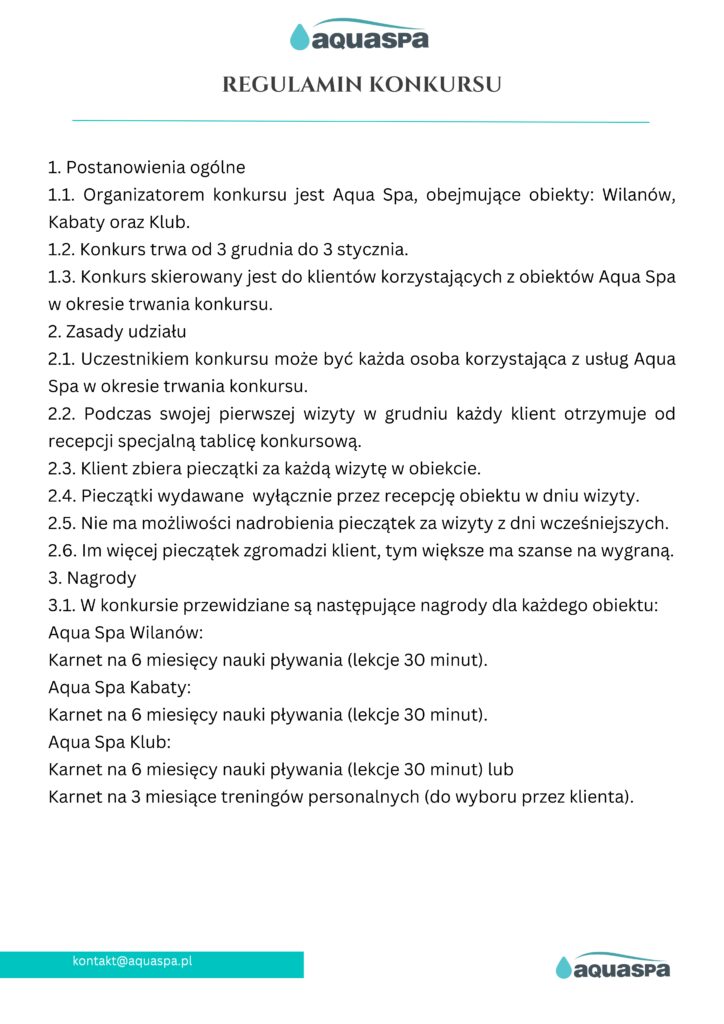 aquaspa

REGULAMIN KONKURSU

1. Postanowienia ogólne
1.1. Organizatorem konkursu jest Aqua Spa, obejmujące obiekty: Wilanów, Kabaty oraz Klub.
1.2. Konkurs trwa od 3 grudnia do 3 stycznia.
1.3. Konkurs skierowany jest do klientów korzystających z obiektów Aqua Spa w okresie trwania konkursu.
2. Zasady udziału
2.1. Uczestnikiem konkursu może być każda osoba korzystająca z usług Aqua Spa w okresie trwania konkursu.
2.2. Podczas swojej pierwszej wizyty w grudniu każdy klient otrzymuje od recepcji specjalną tablicę konkursową.
2.3. Klient zbiera pieczątki za każdą wizytę w obiekcie.
2.4. Pieczątki wydawane wyłącznie przez recepcję obiektu w dniu wizyty.
2.5. Nie ma możliwości nadrobienia pieczątek za wizyty z dni wcześniejszych.
2.6. Im więcej pieczątek zgromadzi klient, tym większe ma szanse na wygraną.
3. Nagrody
3.1. W konkursie przewidziane są następujące nagrody dla każdego obiektu:
Aqua Spa Wilanów:
Karnet na 6 miesięcy nauki pływania (lekcje 30 minut).
Aqua Spa Kabaty:
Karnet na 6 miesięcy nauki pływania (lekcje 30 minut).
Aqua Spa Klub:
Karnet na 6 miesięcy nauki pływania (lekcje 30 minut) lub
Karnet na 3 miesiące treningów personalnych (do wyboru przez klienta).

kontakt@aquaspa.pl

aquaspa